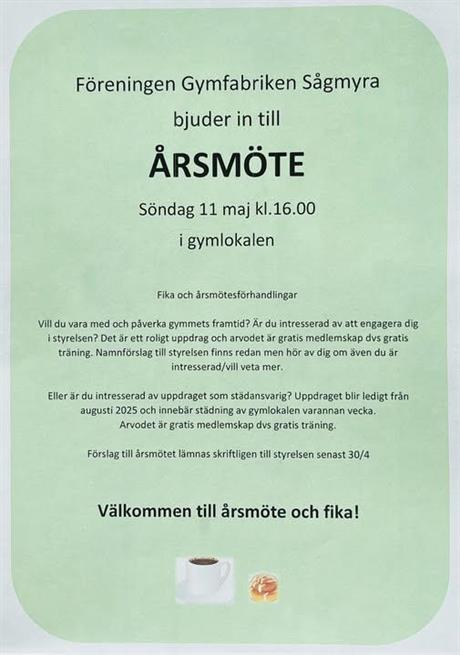 Föreningen Gymfabriken Sågmyra

bjuder in till

ÅRSMÖTE

Söndag 11 maj kl.16.00

i gymlokalen

Fika och årsmötesförhandlingar

Vill du vara med och påverka gymmets framtid? Är du intresserad av att engagera dig i styrelsen? Det är ett roligt uppdrag och arvodet är gratis medlemskap dvs gratis träning. Namnförslag till styrelsen finns redan men hör av dig om även du är intresserad/vill veta mer.

Eller är du intresserad av uppdraget som städansvarig? Uppdraget blir ledigt från augusti 2025 och innebär städning av gymlokalen varannan vecka. Arvodet är gratis medlemskap dvs gratis träning.

Förslag till årsmötet lämnas skriftligen till styrelsen senast 30/4

Välkommen till årsmöte och fika!